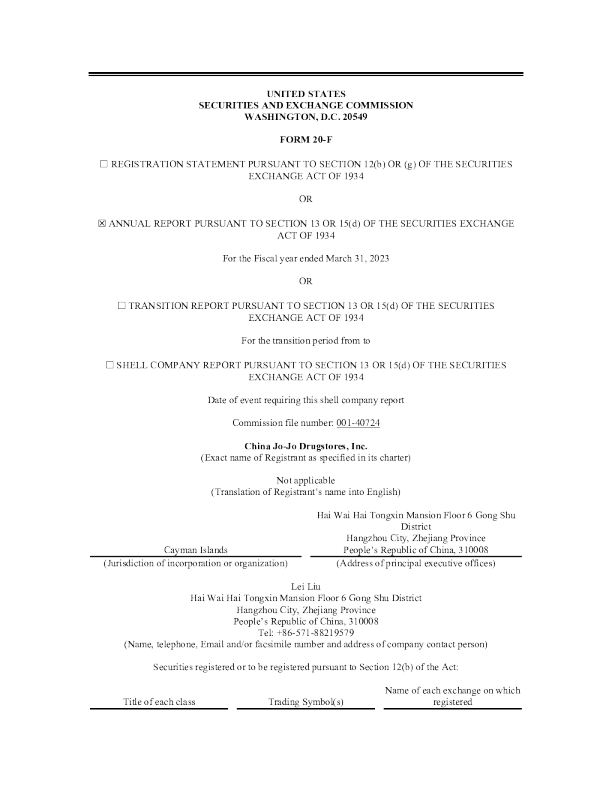 UNITED STATES
SECURITIES AND EXCHANGE COMMISSION
WASHINGTON, D.C. 20549

FORM 20-F

☐ REGISTRATION STATEMENT PURSUANT TO SECTION 12(b) OR (g) OF THE SECURITIES EXCHANGE ACT OF 1934

OR

☒ ANNUAL REPORT PURSUANT TO SECTION 13 OR 15(d) OF THE SECURITIES EXCHANGE ACT OF 1934

For the Fiscal year ended March 31, 2023

OR

☐ TRANSITION REPORT PURSUANT TO SECTION 13 OR 15(d) OF THE SECURITIES EXCHANGE ACT OF 1934

For the transition period from to

☐ SHELL COMPANY REPORT PURSUANT TO SECTION 13 OR 15(d) OF THE SECURITIES EXCHANGE ACT OF 1934

Date of event requiring this shell company report

Commission file number: 001-40724

China Jo-Jo Drugstores, Inc.
(Exact name of Registrant as specified in its charter)

Not applicable
(Translation of Registrant's name into English)

Cayman Islands
(Jurisdiction of incorporation or organization)

Hai Wai Hai Tongxin Mansion Floor 6 Gong Shu District
Hangzhou City, Zhejiang Province
People's Republic of China, 310008
(Address of principal executive offices)

Lei Liu
Hai Wai Hai Tongxin Mansion Floor 6 Gong Shu District
Hangzhou City, Zhejiang Province
People's Republic of China, 310008
Tel: +86-571-88219579
(Name, telephone, Email and/or facsimile number and address of company contact person)

Securities registered or to be registered pursuant to Section 12(b) of the Act:

| Title of each class | Trading Symbol(s) | Name of each exchange on which registered |
|---|---|---|